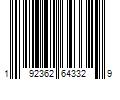 1 92362 64332 9